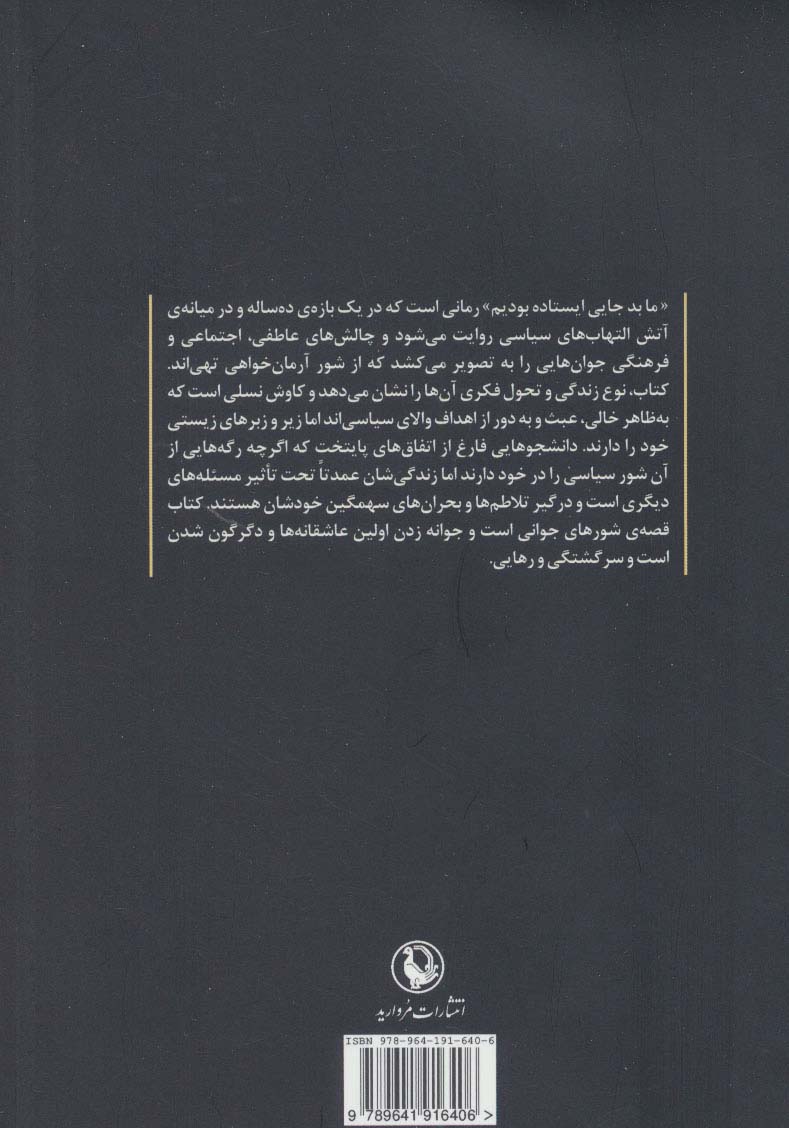 «ما بد جایی ایستاده بودیم» رمانی است که در یک بازه‌ی ده‌ساله و در میانه‌ی آتش التهاب‌های سیاسی روایت می‌شود و چالش‌های عاطفی، اجتماعی و فرهنگی جوان‌هایی را به تصویر می‌کشد که از شور آرمان‌خواهی تهی‌اند. کتاب، نوع زندگی و تحول فکری آن‌ها را نشان می‌دهد و کاوش نسلی است که به‌ظاهر خالی، عبث و به دور از اهداف والای سیاسی‌اند اما زیر و زبرهای زیستی خود را دارند. دانشجوهایی فارغ از اتفاق‌های پایتخت که اگرچه رگه‌هایی از آن شور سیاسی را در خود دارند اما زندگی‌شان عمدتاً تحت تأثیر مسئله‌های دیگری است و درگیر تلاطم‌ها و بحران‌های سهمگین خودشان هستند. کتاب قصه‌ی شورهای جوانی است و جوانه زدن اولین عاشقانه‌ها و دگرگون شدن است و سرگشتگی و رهایی.

انتشارات مروارید

ISBN 978-964-191-640-6

9 789641 916406 >